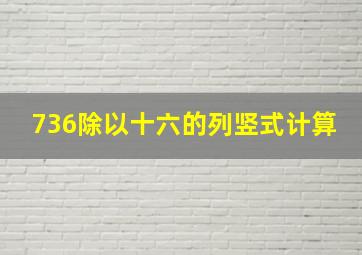 736除以十六的列竖式计算